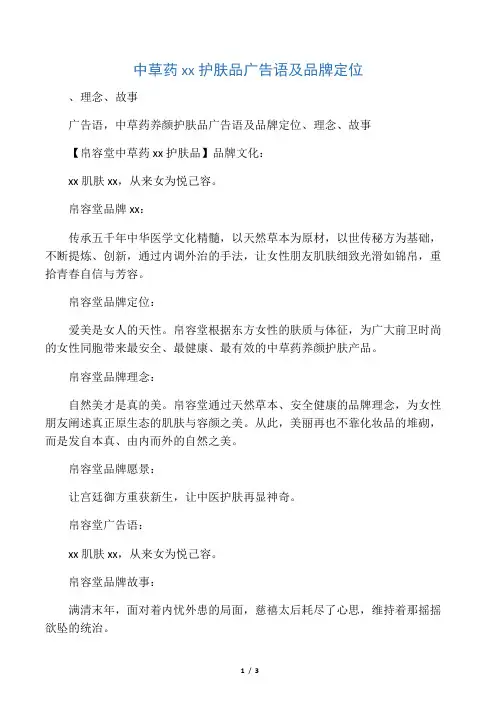 中草药 xx 护肤品广告语及品牌定位

、理念、故事

广告语，中草药养颜护肤品广告语及品牌定位、理念、故事

【帛容堂中草药 xx 护肤品】品牌文化：

xx 肌肤 xx，从来女为悦己容。

帛容堂品牌 xx：

传承五千年中华医学文化精髓，以天然草本为原材，以世传秘方为基础，不断提炼、创新，通过内调外治的手法，让女性朋友肌肤细致光滑如锦帛，重拾青春自信与芳容。

帛容堂品牌定位：

爱美是女人的天性。帛容堂根据东方女性的肤质与体征，为广大前卫时尚的女性同胞带来最安全、最健康、最有效的中草药养颜护肤产品。

帛容堂品牌理念：

自然美才是真的美。帛容堂通过天然草本、安全健康的品牌理念，为女性朋友阐述真正原生态的肌肤与容颜之美。从此，美丽再也不靠化妆品的堆砌，而是发自本真、由内而外的自然之美。

帛容堂品牌愿景：

让宫廷御方重获新生，让中医护肤再显神奇。

帛容堂广告语：

xx 肌肤 xx，从来女为悦己容。

帛容堂品牌故事：

满清末年，面对着内忧外患的局面，慈禧太后耗尽了心思，维持着那摇摇欲坠的统治。

1 / 3